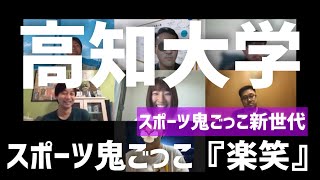 高知大学

スポーツ鬼ごっこ新世代

スポーツ鬼ごっこ『楽笑』